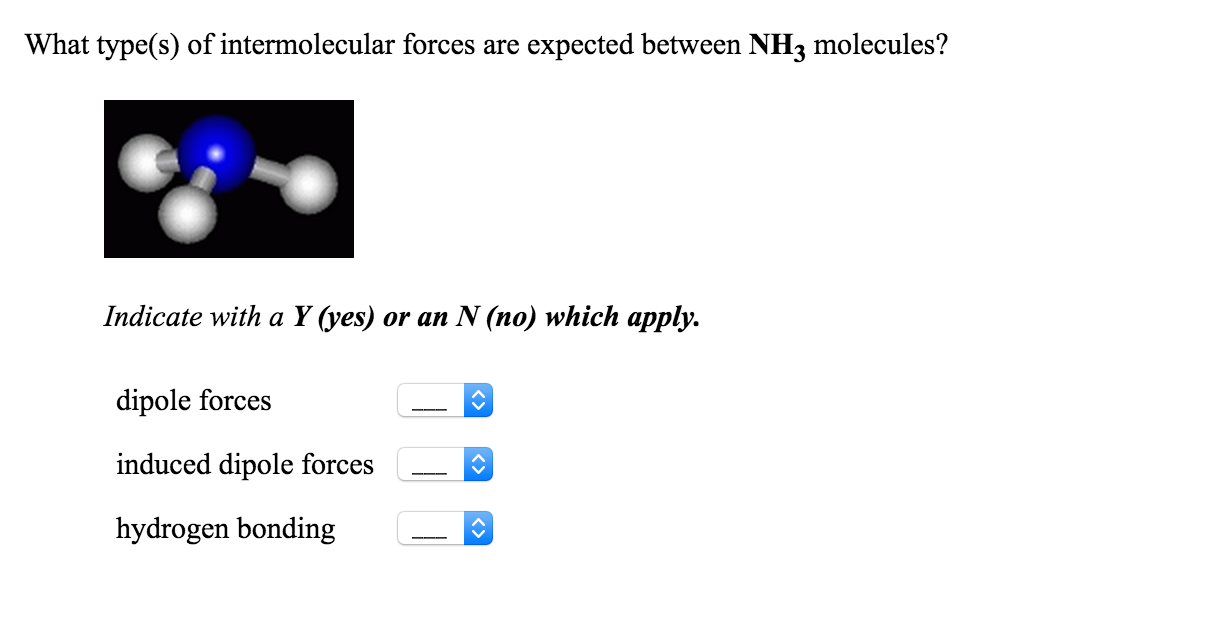 What type(s) of intermolecular forces are expected between $NH_3$ molecules?

Indicate with a Y (yes) or an N (no) which apply.

dipole forces ___

induced dipole forces ___

hydrogen bonding ___